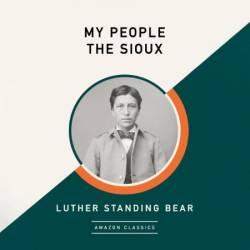 MY PEOPLE
THE SIOUX

LUTHER STANDING BEAR

AMAZON CLASSICS